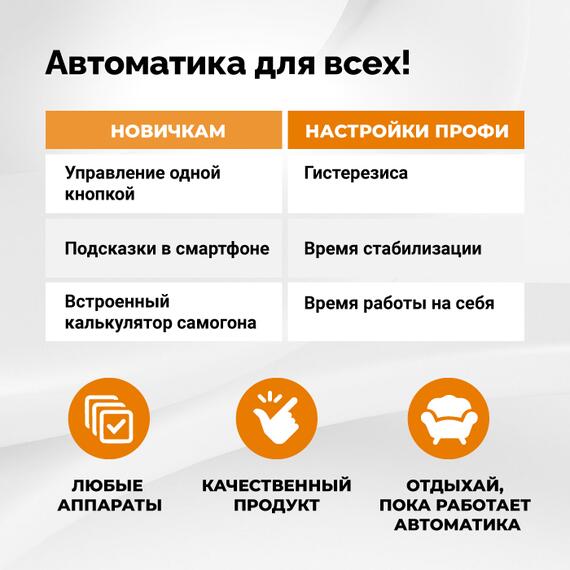 Автоматика для всех!

| НОВИЧКАМ | НАСТРОЙКИ ПРОФИ |
|---|---|
| Управление одной кнопкой | Гистерезиса |
| Подсказки в смартфоне | Время стабилизации |
| Встроенный калькулятор самогона | Время работы на себя |

ЛЮБЫЕ
АППАРАТЫ

КАЧЕСТВЕННЫЙ
ПРОДУКТ

ОТДЫХАЙ,
ПОКА РАБОТАЕТ
АВТОМАТИКА